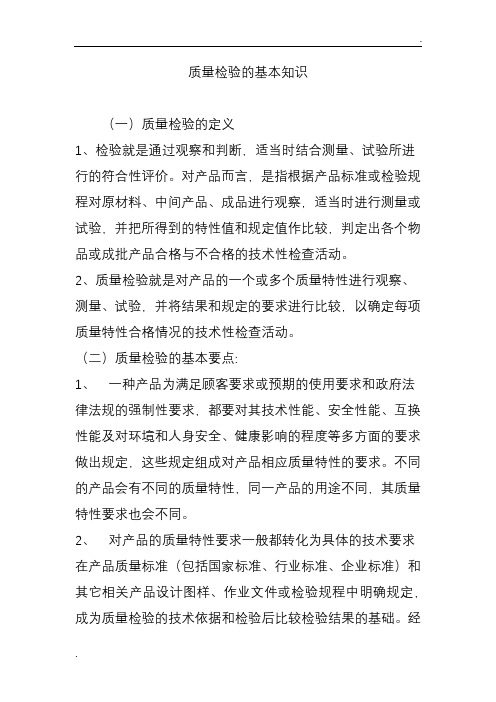 .

质量检验的基本知识

（一）质量检验的定义

1、检验就是通过观察和判断，适当时结合测量、试验所进行的符合性评价。对产品而言，是指根据产品标准或检验规程对原材料、中间产品、成品进行观察，适当时进行测量或试验，并把所得到的特性值和规定值作比较，判定出各个物品或成批产品合格与不合格的技术性检查活动。

2、质量检验就是对产品的一个或多个质量特性进行观察、测量、试验，并将结果和规定的要求进行比较，以确定每项质量特性合格情况的技术性检查活动。

（二）质量检验的基本要点:

1、　一种产品为满足顾客要求或预期的使用要求和政府法律法规的强制性要求，都要对其技术性能、安全性能、互换性能及对环境和人身安全、健康影响的程度等多方面的要求做出规定，这些规定组成对产品相应质量特性的要求。不同的产品会有不同的质量特性，同一产品的用途不同，其质量特性要求也会不同。

2、　对产品的质量特性要求一般都转化为具体的技术要求在产品质量标准（包括国家标准、行业标准、企业标准）和其它相关产品设计图样、作业文件或检验规程中明确规定，成为质量检验的技术依据和检验后比较检验结果的基础。经

.